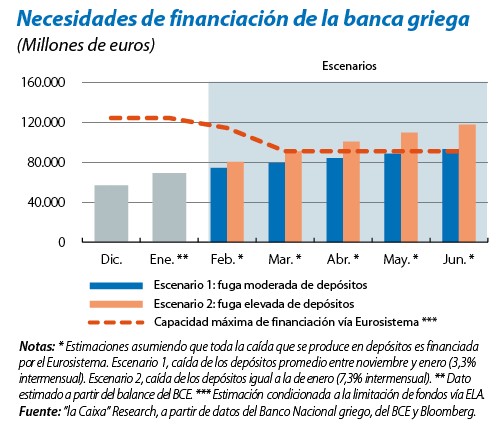 Necesidades de financiación de la banca griega
(Millones de euros)

Escenarios

160.000
120.000
80.000
40.000
0

Dic. Ene. ** Feb. * Mar. * Abr. * May. * Jun. *

Escenario 1: fuga moderada de depósitos
Escenario 2: fuga elevada de depósitos
Capacidad máxima de financiación vía Eurosistema ***

Notas: * Estimaciones asumiendo que toda la caída que se produce en depósitos es financiada por el Eurosistema. Escenario 1, caída de los depósitos promedio entre noviembre y enero (3,3% intermensual). Escenario 2, caída de los depósitos igual a la de enero (7,3% intermensual). ** Dato estimado a partir del balance del BCE. *** Estimación condicionada a la limitación de fondos vía ELA.
Fuente: "la Caixa" Research, a partir de datos del Banco Nacional griego, del BCE y Bloomberg.